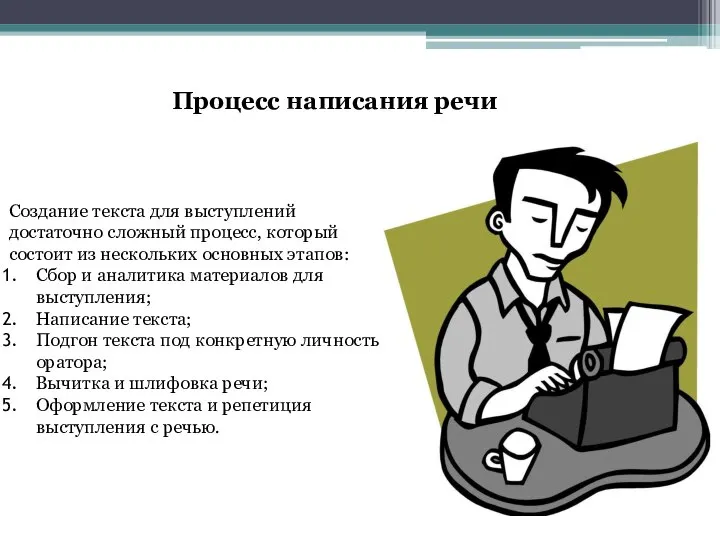 Процесс написания речи

Создание текста для выступлений достаточно сложный процесс, который состоит из нескольких основных этапов:
1. Сбор и аналитика материалов для выступления;
2. Написание текста;
3. Подгон текста под конкретную личность оратора;
4. Вычитка и шлифовка речи;
5. Оформление текста и репетиция выступления с речью.